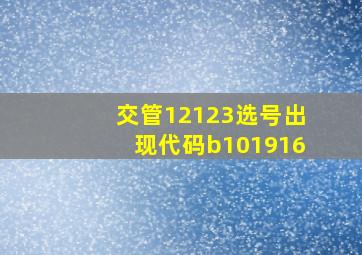 交管12123选号出现代码b101916